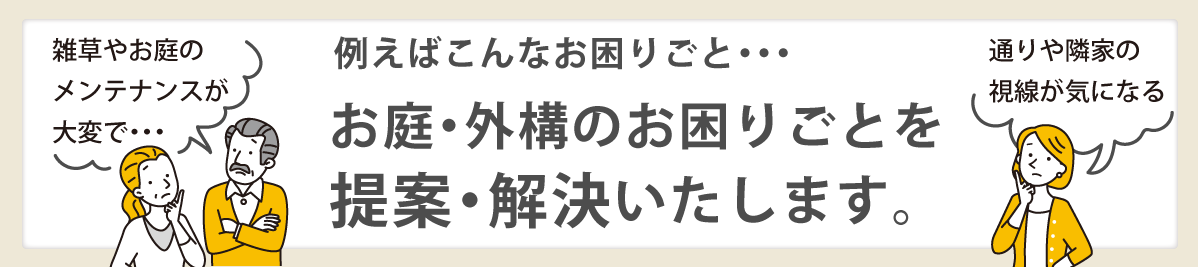 雑草やお庭のメンテナンスが大変で・・・

例えばこんなお困りごと・・・

お庭・外構のお困りごとを提案・解決いたします。

通りや隣家の視線が気になる